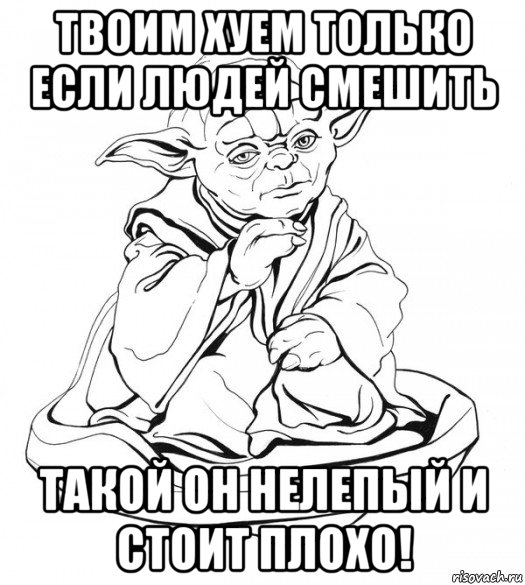 ТВОИМ ХУЕМ ТОЛЬКО ЕСЛИ ЛЮДЕЙ СМЕШИТЬ

ТАКОЙ ОН НЕЛЕПЫЙ И СТОИТ ПЛОХО!

risovach.ru